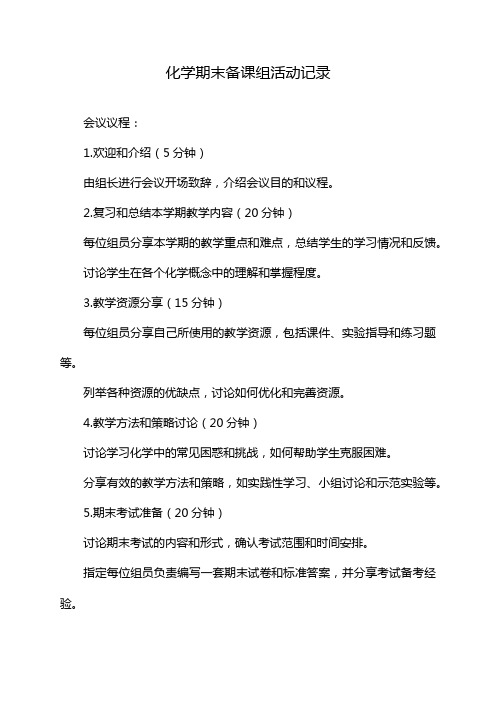 化学期末备课组活动记录

会议议程：

1.欢迎和介绍（5 分钟）

由组长进行会议开场致辞，介绍会议目的和议程。

2.复习和总结本学期教学内容（20 分钟）

每位组员分享本学期的教学重点和难点，总结学生的学习情况和反馈。

讨论学生在各个化学概念中的理解和掌握程度。

3.教学资源分享（15 分钟）

每位组员分享自己所使用的教学资源，包括课件、实验指导和练习题等。

列举各种资源的优缺点，讨论如何优化和完善资源。

4.教学方法和策略讨论（20 分钟）

讨论学习化学中的常见困惑和挑战，如何帮助学生克服困难。

分享有效的教学方法和策略，如实践性学习、小组讨论和示范实验等。

5.期末考试准备（20 分钟）

讨论期末考试的内容和形式，确认考试范围和时间安排。

指定每位组员负责编写一套期末试卷和标准答案，并分享考试备考经验。